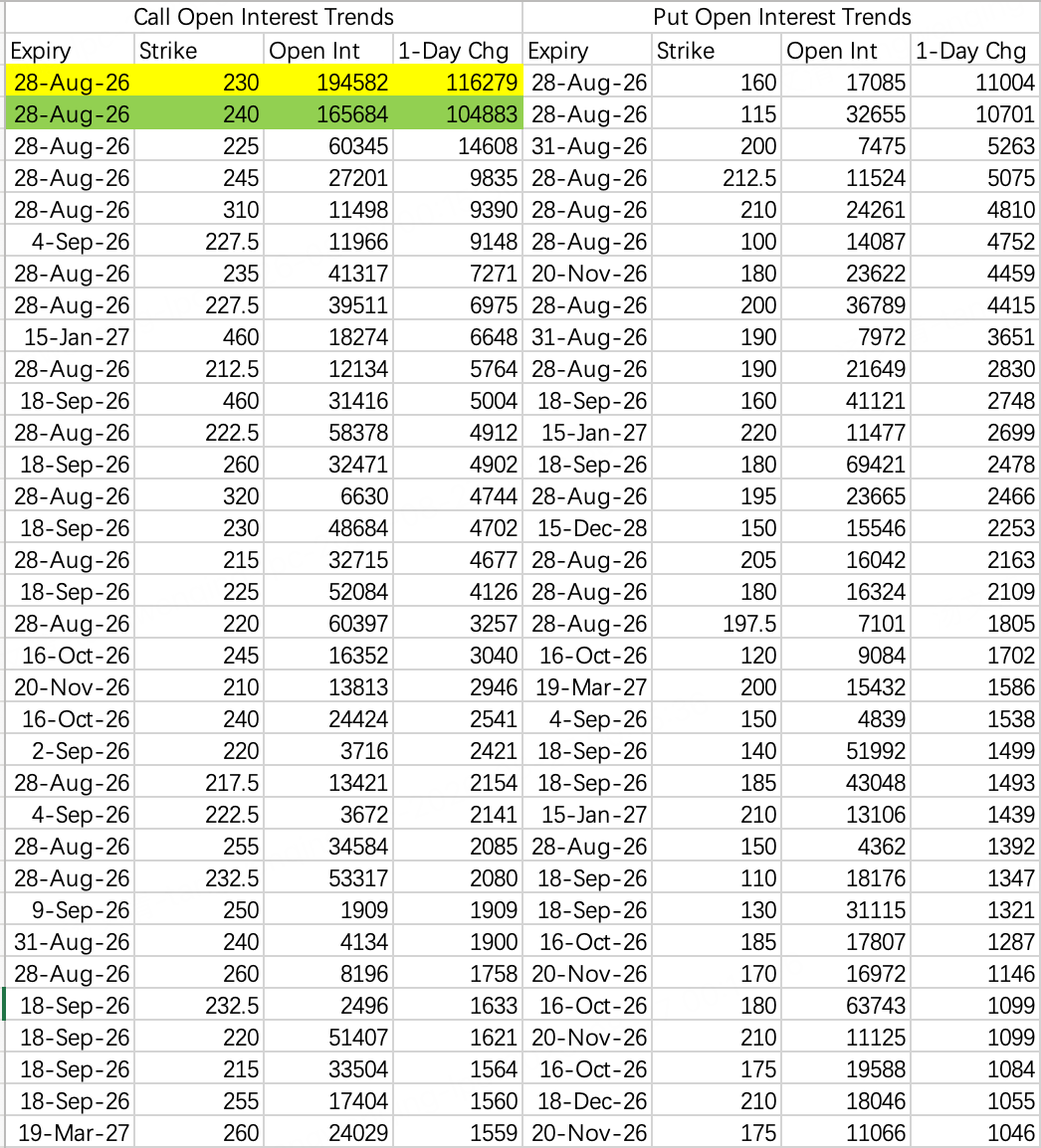 | Call Open Interest Trends | | | | Put Open Interest Trends | | | |
|---|---|---|---|---|---|---|---|
| Expiry | Strike | Open Int | 1-Day Chg | Expiry | Strike | Open Int | 1-Day Chg |
| 28-Aug-26 | 230 | 194582 | 116279 | 28-Aug-26 | 160 | 17085 | 11004 |
| 28-Aug-26 | 240 | 165684 | 104883 | 28-Aug-26 | 115 | 32655 | 10701 |
| 28-Aug-26 | 225 | 60345 | 14608 | 31-Aug-26 | 200 | 7475 | 5263 |
| 28-Aug-26 | 245 | 27201 | 9835 | 28-Aug-26 | 212.5 | 11524 | 5075 |
| 28-Aug-26 | 310 | 11498 | 9390 | 28-Aug-26 | 210 | 24261 | 4810 |
| 4-Sep-26 | 227.5 | 11966 | 9148 | 28-Aug-26 | 100 | 14087 | 4752 |
| 28-Aug-26 | 235 | 41317 | 7271 | 20-Nov-26 | 180 | 23622 | 4459 |
| 28-Aug-26 | 227.5 | 39511 | 6975 | 28-Aug-26 | 200 | 36789 | 4415 |
| 15-Jan-27 | 460 | 18274 | 6648 | 31-Aug-26 | 190 | 7972 | 3651 |
| 28-Aug-26 | 212.5 | 12134 | 5764 | 28-Aug-26 | 190 | 21649 | 2830 |
| 18-Sep-26 | 460 | 31416 | 5004 | 18-Sep-26 | 160 | 41121 | 2748 |
| 28-Aug-26 | 222.5 | 58378 | 4912 | 15-Jan-27 | 220 | 11477 | 2699 |
| 18-Sep-26 | 260 | 32471 | 4902 | 18-Sep-26 | 180 | 69421 | 2478 |
| 28-Aug-26 | 320 | 6630 | 4744 | 28-Aug-26 | 195 | 23665 | 2466 |
| 18-Sep-26 | 230 | 48684 | 4702 | 15-Dec-28 | 150 | 15546 | 2253 |
| 28-Aug-26 | 215 | 32715 | 4677 | 28-Aug-26 | 205 | 16042 | 2163 |
| 18-Sep-26 | 225 | 52084 | 4126 | 28-Aug-26 | 180 | 16324 | 2109 |
| 28-Aug-26 | 220 | 60397 | 3257 | 28-Aug-26 | 197.5 | 7101 | 1805 |
| 16-Oct-26 | 245 | 16352 | 3040 | 16-Oct-26 | 120 | 9084 | 1702 |
| 20-Nov-26 | 210 | 13813 | 2946 | 19-Mar-27 | 200 | 15432 | 1586 |
| 16-Oct-26 | 240 | 24424 | 2541 | 4-Sep-26 | 150 | 4839 | 1538 |
| 2-Sep-26 | 220 | 3716 | 2421 | 18-Sep-26 | 140 | 51992 | 1499 |
| 28-Aug-26 | 217.5 | 13421 | 2154 | 18-Sep-26 | 185 | 43048 | 1493 |
| 4-Sep-26 | 222.5 | 3672 | 2141 | 15-Jan-27 | 210 | 13106 | 1439 |
| 28-Aug-26 | 255 | 34584 | 2085 | 28-Aug-26 | 150 | 4362 | 1392 |
| 28-Aug-26 | 232.5 | 53317 | 2080 | 18-Sep-26 | 110 | 18176 | 1347 |
| 9-Sep-26 | 250 | 1909 | 1909 | 18-Sep-26 | 130 | 31115 | 1321 |
| 31-Aug-26 | 240 | 4134 | 1900 | 16-Oct-26 | 185 | 17807 | 1287 |
| 28-Aug-26 | 260 | 8196 | 1758 | 20-Nov-26 | 170 | 16972 | 1146 |
| 18-Sep-26 | 232.5 | 2496 | 1633 | 16-Oct-26 | 180 | 63743 | 1099 |
| 18-Sep-26 | 220 | 51407 | 1621 | 20-Nov-26 | 210 | 11125 | 1099 |
| 18-Sep-26 | 215 | 33504 | 1564 | 16-Oct-26 | 175 | 19588 | 1084 |
| 18-Sep-26 | 255 | 17404 | 1560 | 18-Dec-26 | 210 | 18046 | 1055 |
| 19-Mar-27 | 260 | 24029 | 1559 | 20-Nov-26 | 175 | 11066 | 1046 |